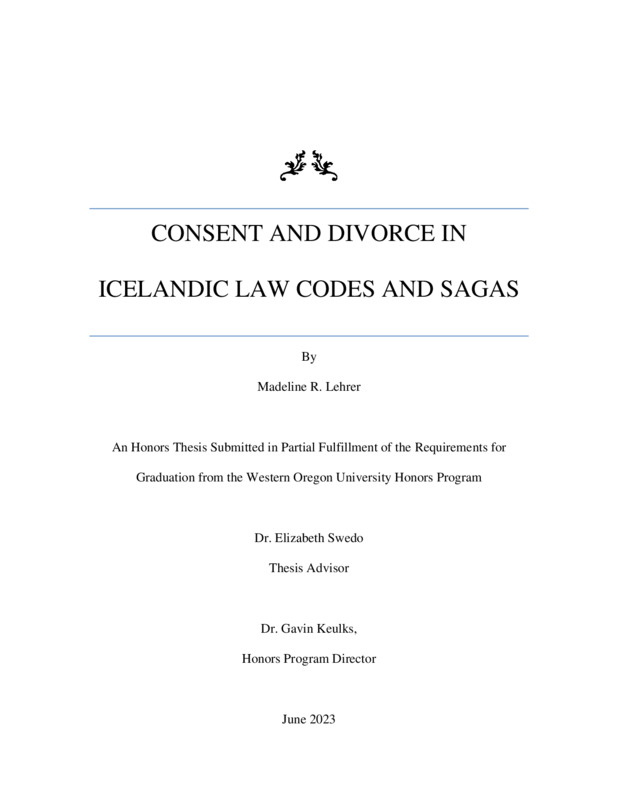 CONSENT AND DIVORCE IN

ICELANDIC LAW CODES AND SAGAS

By

Madeline R. Lehrer

An Honors Thesis Submitted in Partial Fulfillment of the Requirements for Graduation from the Western Oregon University Honors Program

Dr. Elizabeth Swedo

Thesis Advisor

Dr. Gavin Keulks,

Honors Program Director

June 2023